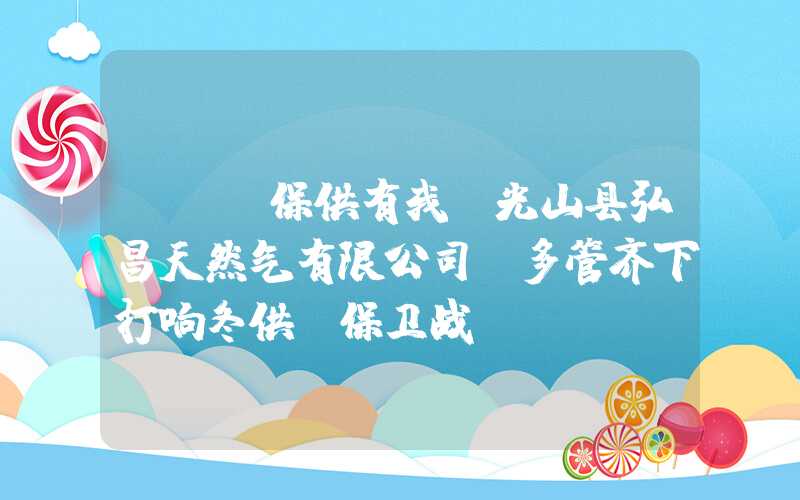 保供有我 光山县弘昌天然气有限公司 多管齐下打响冬供 保卫战